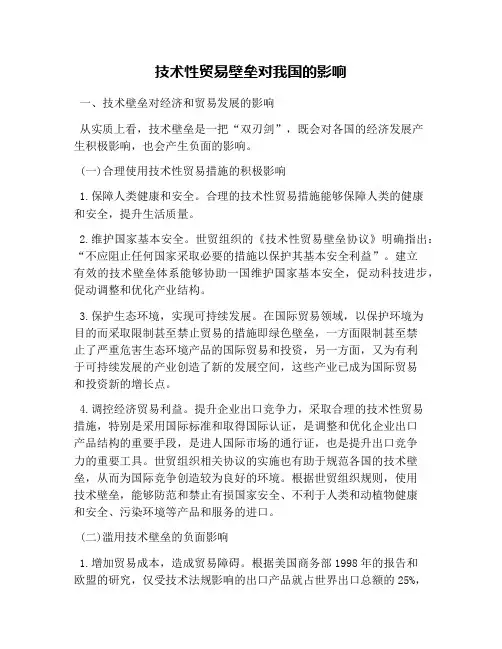 技术性贸易壁垒对我国的影响

一、技术壁垒对经济和贸易发展的影响

从实质上看，技术壁垒是一把“双刃剑”，既会对各国的经济发展产生积极影响，也会产生负面的影响。

(一)合理使用技术性贸易措施的积极影响

1.保障人类健康和安全。合理的技术性贸易措施能够保障人类的健康和安全，提升生活质量。

2.维护国家基本安全。世贸组织的《技术性贸易壁垒协议》明确指出：“不应阻止任何国家采取必要的措施以保护其基本安全利益”。建立有效的技术壁垒体系能够协助一国维护国家基本安全，促动科技进步，促动调整和优化产业结构。

3.保护生态环境，实现可持续发展。在国际贸易领域，以保护环境为目的而采取限制甚至禁止贸易的措施即绿色壁垒，一方面限制甚至禁止了严重危害生态环境产品的国际贸易和投资，另一方面，又为有利于可持续发展的产业创造了新的发展空间，这些产业已成为国际贸易和投资新的增长点。

4.调控经济贸易利益。提升企业出口竞争力，采取合理的技术性贸易措施，特别是采用国际标准和取得国际认证，是调整和优化企业出口产品结构的重要手段，是进人国际市场的通行证，也是提升出口竞争力的重要工具。世贸组织相关协议的实施也有助于规范各国的技术壁垒，从而为国际竞争创造较为良好的环境。根据世贸组织规则，使用技术壁垒，能够防范和禁止有损国家安全、不利于人类和动植物健康和安全、污染环境等产品和服务的进口。

(二)滥用技术壁垒的负面影响

1.增加贸易成本，造成贸易障碍。根据美国商务部1998年的报告和欧盟的研究，仅受技术法规影响的出口产品就占世界出口总额的25%，